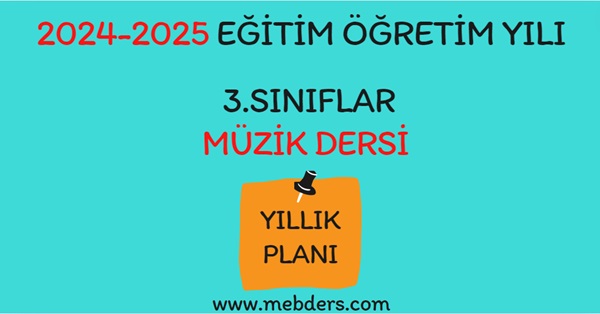 2024-2025 EĞİTİM ÖĞRETİM YILI

3.SINIFLAR
MÜZİK DERSİ

YILLIK
PLANI

www.mebders.com